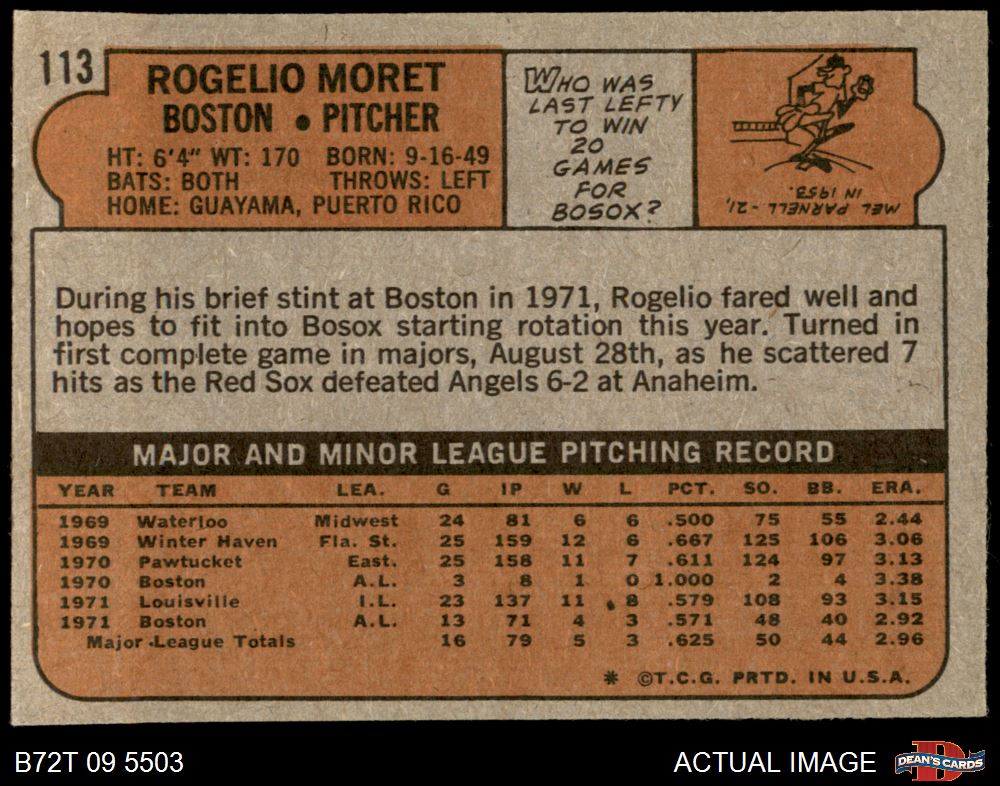 113

ROGELIO MORET
BOSTON • PITCHER

HT: 6'4" WT: 170 BORN: 9-16-49
BATS: BOTH THROWS: LEFT
HOME: GUAYAMA, PUERTO RICO

WHO WAS LAST LEFTY TO WIN 20 GAMES FOR BOSOX?

MEL PARNELL - 21, IN 1953.

During his brief stint at Boston in 1971, Rogelio fared well and hopes to fit into Bosox starting rotation this year. Turned in first complete game in majors, August 28th, as he scattered 7 hits as the Red Sox defeated Angels 6-2 at Anaheim.

MAJOR AND MINOR LEAGUE PITCHING RECORD

| YEAR | TEAM | LEA. | G | IP | W | L | PCT. | SO. | BB. | ERA. |
|---|---|---|---|---|---|---|---|---|---|---|
| 1969 | Waterloo | Midwest | 24 | 81 | 6 | 6 | .500 | 75 | 55 | 2.44 |
| 1969 | Winter Haven | Fla. St. | 25 | 159 | 12 | 6 | .667 | 125 | 106 | 3.06 |
| 1970 | Pawtucket | East. | 25 | 158 | 11 | 7 | .611 | 124 | 97 | 3.13 |
| 1970 | Boston | A.L. | 3 | 8 | 1 | 0 | 1.000 | 2 | 4 | 3.38 |
| 1971 | Louisville | I.L. | 23 | 137 | 11 | 8 | .579 | 108 | 93 | 3.15 |
| 1971 | Boston | A.L. | 13 | 71 | 4 | 3 | .571 | 48 | 40 | 2.92 |
| Major League Totals | | | 16 | 79 | 5 | 3 | .625 | 50 | 44 | 2.96 |

* ©T.C.G. PRTD. IN U.S.A.

B72T 09 5503

ACTUAL IMAGE

DEAN'S CARDS